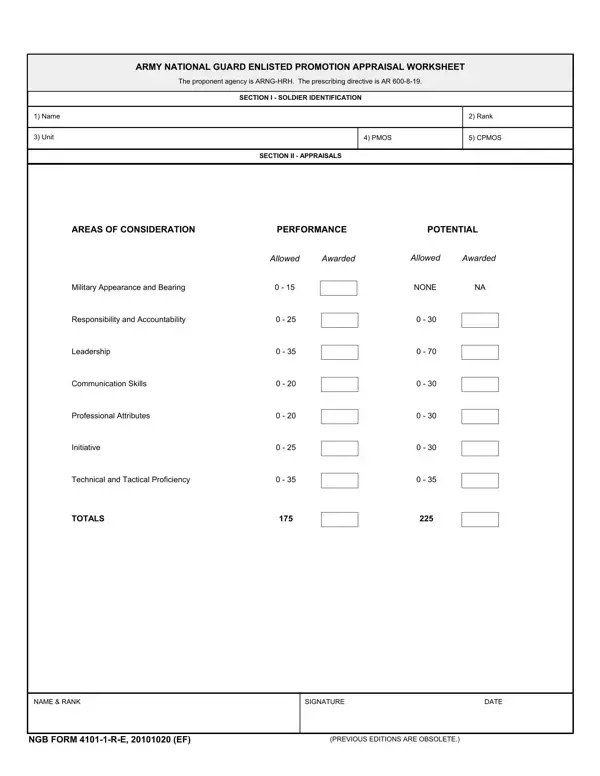 ARMY NATIONAL GUARD ENLISTED PROMOTION APPRAISAL WORKSHEET
The proponent agency is ARNG-HRH. The prescribing directive is AR 600-8-19.

SECTION I - SOLDIER IDENTIFICATION

1) Name
2) Rank
3) Unit
4) PMOS
5) CPMOS

SECTION II - APPRAISALS

| AREAS OF CONSIDERATION | PERFORMANCE Allowed | PERFORMANCE Awarded | POTENTIAL Allowed | POTENTIAL Awarded |
|---|---|---|---|---|
| Military Appearance and Bearing | 0 - 15 | | NONE | NA |
| Responsibility and Accountability | 0 - 25 | | 0 - 30 | |
| Leadership | 0 - 35 | | 0 - 70 | |
| Communication Skills | 0 - 20 | | 0 - 30 | |
| Professional Attributes | 0 - 20 | | 0 - 30 | |
| Initiative | 0 - 25 | | 0 - 30 | |
| Technical and Tactical Proficiency | 0 - 35 | | 0 - 35 | |
| TOTALS | 175 | | 225 | |

NAME & RANK
SIGNATURE
DATE

NGB FORM 4101-1-R-E, 20101020 (EF)
(PREVIOUS EDITIONS ARE OBSOLETE.)